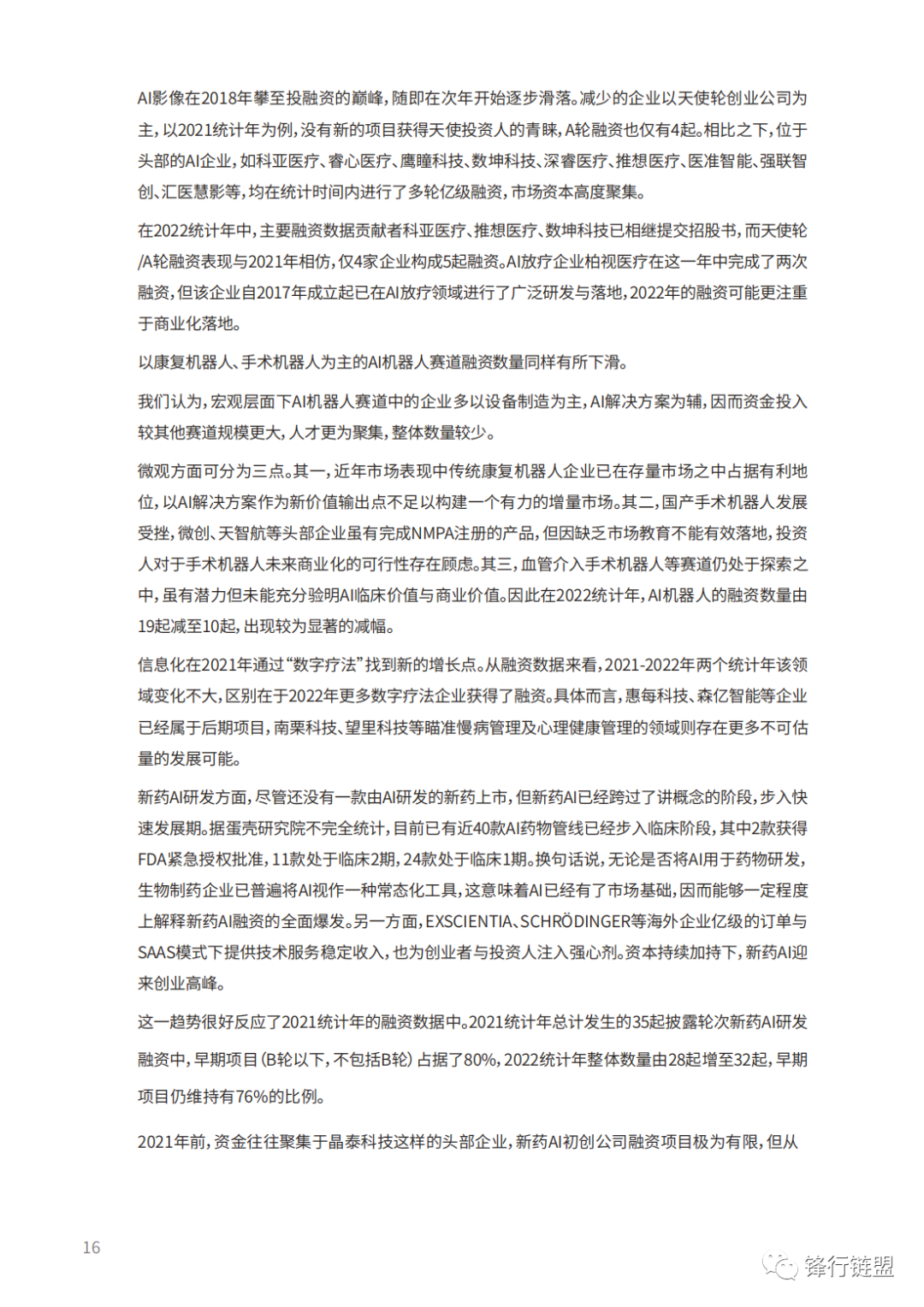 AI影像在2018年攀至投融资的巅峰，随即在次年开始逐步滑落。减少的企业以天使轮创业公司为主，以2021统计年为例，没有新的项目获得天使投资人的青睐，A轮融资也仅有4起。相比之下，位于头部的AI企业，如科亚医疗、睿心医疗、鹰瞳科技、数坤科技、深睿医疗、推想医疗、医准智能、强联智创、汇医慧影等，均在统计时间内进行了多轮亿级融资，市场资本高度聚集。

在2022统计年中，主要融资数据贡献者科亚医疗、推想医疗、数坤科技已相继提交招股书，而天使轮/A轮融资表现与2021年相仿，仅4家企业构成5起融资。AI放疗企业柏视医疗在这一年中完成了两次融资，但该企业自2017年成立起已在AI放疗领域进行了广泛研发与落地，2022年的融资可能更注重于商业化落地。

以康复机器人、手术机器人为主的AI机器人赛道融资数量同样有所下滑。

我们认为，宏观层面下AI机器人赛道中的企业多以设备制造为主，AI解决方案为辅，因而资金投入较其他赛道规模更大，人才更为聚集，整体数量较少。

微观方面可分为三点。其一，近年市场表现中传统康复机器人企业已在存量市场之中占据有利地位，以AI解决方案作为新价值输出点不足以构建一个有力的增量市场。其二，国产手术机器人发展受挫，微创、天智航等头部企业虽有完成NMPA注册的产品，但因缺乏市场教育不能有效落地，投资人对于手术机器人未来商业化的可行性存在顾虑。其三，血管介入手术机器人等赛道仍处于探索之中，虽有潜力但未能充分验明AI临床价值与商业价值。因此在2022统计年，AI机器人的融资数量由19起减至10起，出现较为显著的减幅。

信息化在2021年通过“数字疗法”找到新的增长点。从融资数据来看，2021-2022年两个统计年该领域变化不大，区别在于2022年更多数字疗法企业获得了融资。具体而言，惠每科技、森亿智能等企业已经属于后期项目，南栗科技、望里科技等瞄准慢病管理及心理健康管理的领域则存在更多不可估量的发展可能。

新药AI研发方面，尽管还没有一款由AI研发的新药上市，但新药AI已经跨过了讲概念的阶段，步入快速发展期。据蛋壳研究院不完全统计，目前已有近40款AI药物管线已经步入临床阶段，其中2款获得FDA紧急授权批准，11款处于临床2期，24款处于临床1期。换句话说，无论是否将AI用于药物研发，生物制药企业已普遍将AI视作一种常态化工具，这意味着AI已经有了市场基础，因而能够一定程度上解释新药AI融资的全面爆发。另一方面，EXSCIENTIA、SCHRÖDINGER等海外企业亿级的订单与SAAS模式下提供技术服务稳定收入，也为创业者与投资人注入强心剂。资本持续加持下，新药AI迎来创业高峰。

这一趋势很好反应了2021统计年的融资数据中。2021统计年总计发生的35起披露轮次新药AI研发融资中，早期项目（B轮以下，不包括B轮）占据了80%，2022统计年整体数量由28起增至32起，早期项目仍维持有76%的比例。

2021年前，资金往往聚集于晶泰科技这样的头部企业，新药AI初创公司融资项目极为有限，但从

16

锋行链盟